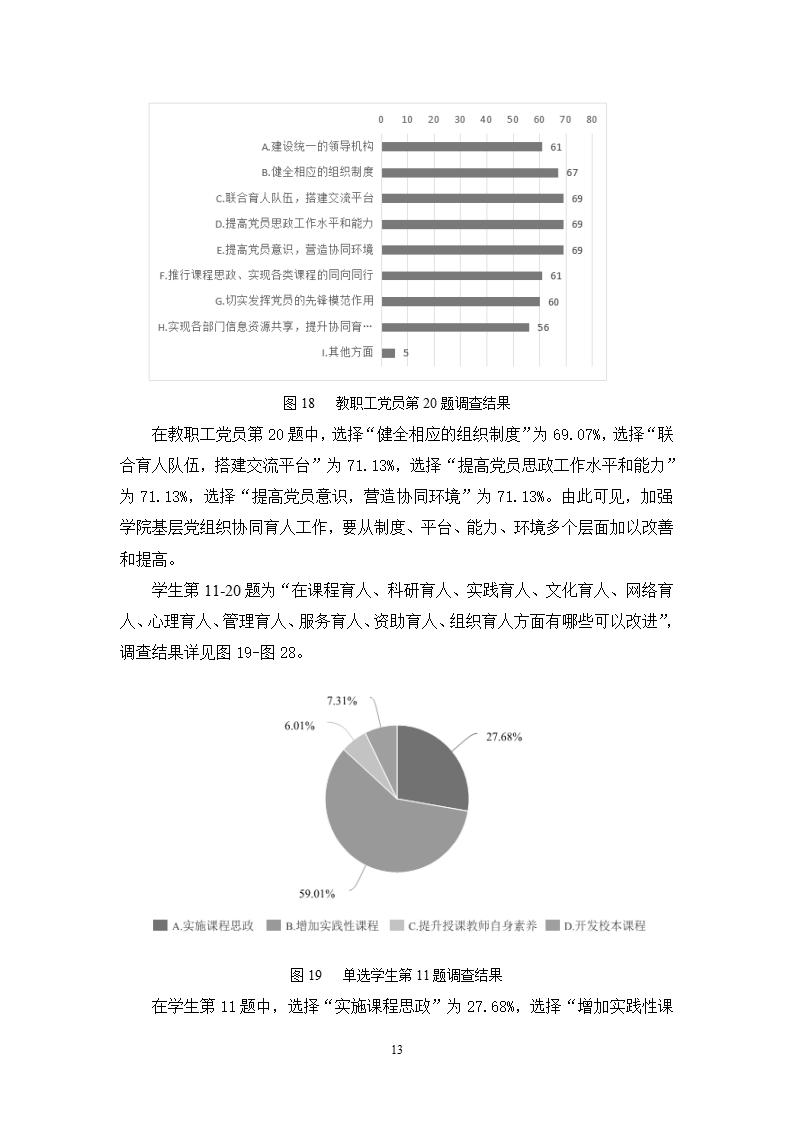 0 10 20 30 40 50 60 70 80

A.建设统一的领导机构 61
B.健全相应的组织制度 67
C.联合育人队伍，搭建交流平台 69
D.提高党员思政工作水平和能力 69
E.提高党员意识，营造协同环境 69
F.推行课程思政、实现各类课程的同向同行 61
G.切实发挥党员的先锋模范作用 60
H.实现各部门信息资源共享，提升协同育… 56
I.其他方面 5

图 18 教职工党员第 20 题调查结果

在教职工党员第 20 题中，选择“健全相应的组织制度”为 69.07%，选择“联合育人队伍，搭建交流平台”为 71.13%，选择“提高党员思政工作水平和能力”为 71.13%，选择“提高党员意识，营造协同环境”为 71.13%。由此可见，加强学院基层党组织协同育人工作，要从制度、平台、能力、环境多个层面加以改善和提高。

学生第 11-20 题为“在课程育人、科研育人、实践育人、文化育人、网络育人、心理育人、管理育人、服务育人、资助育人、组织育人方面有哪些可以改进”，调查结果详见图 19-图 28。

7.31%
6.01%
27.68%
59.01%

A.实施课程思政 B.增加实践性课程 C.提升授课教师自身素养 D.开发校本课程

图 19 单选学生第 11 题调查结果

在学生第 11 题中，选择“实施课程思政”为 27.68%，选择“增加实践性课

13